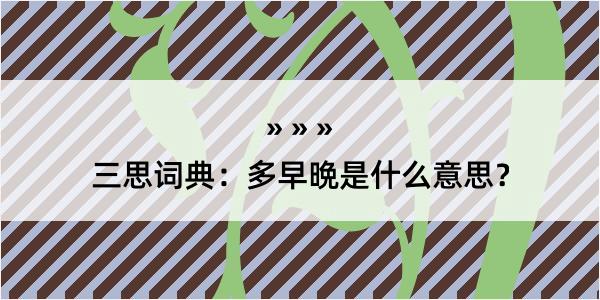 » » »

三思词典：多早晚是什么意思？